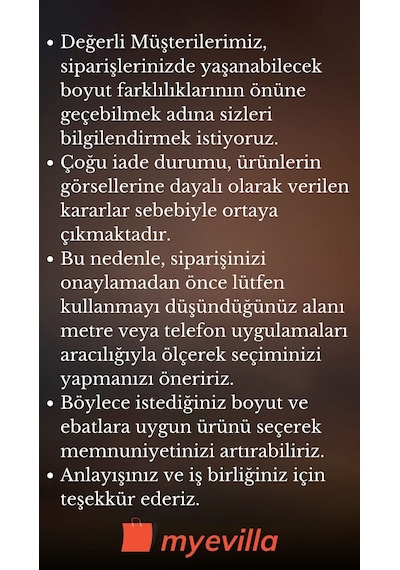 • Değerli Müşterilerimiz, siparişlerinizde yaşanabilecek boyut farklılıklarının önüne geçebilmek adına sizleri bilgilendirmek istiyoruz.
• Çoğu iade durumu, ürünlerin görsellerine dayalı olarak verilen kararlar sebebiyle ortaya çıkmaktadır.
• Bu nedenle, siparişinizi onaylamadan önce lütfen kullanmayı düşündüğünüz alanı metre veya telefon uygulamaları aracılığıyla ölçerek seçiminizi yapmanızı öneririz.
• Böylece istediğiniz boyut ve ebatlara uygun ürünü seçerek memnuniyetinizi artırabiliriz.
• Anlayışınız ve iş birliğiniz için teşekkür ederiz.

myevilla